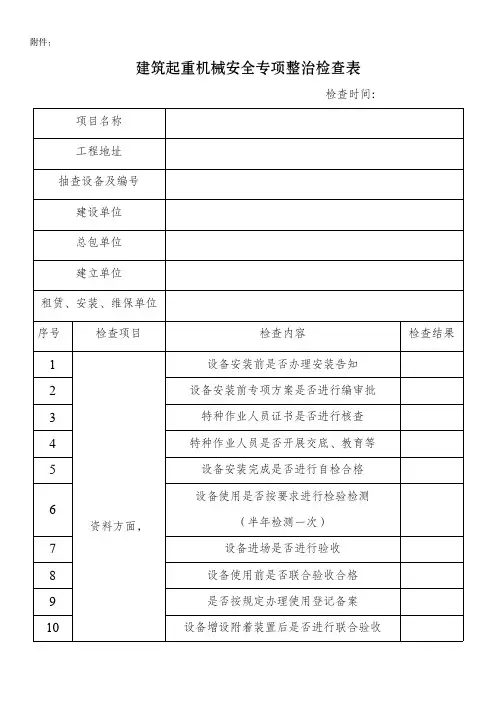 附件：

建筑起重机械安全专项整治检查表

检查时间：

| 项目名称 | | | |
|---|---|---|---|
| 工程地址 | | | |
| 抽查设备及编号 | | | |
| 建设单位 | | | |
| 总包单位 | | | |
| 建立单位 | | | |
| 租赁、安装、维保单位 | | | |

| 序号 | 检查项目 | 检查内容 | 检查结果 |
|---|---|---|---|
| 1 | 资料方面， | 设备安装前是否办理安装告知 | |
| 2 | | 设备安装前专项方案是否进行编审批 | |
| 3 | | 特种作业人员证书是否进行核查 | |
| 4 | | 特种作业人员是否开展交底、教育等 | |
| 5 | | 设备安装完成是否进行自检合格 | |
| 6 | | 设备使用是否按要求进行检验检测（半年检测一次） | |
| 7 | | 设备进场是否进行验收 | |
| 8 | | 设备使用前是否联合验收合格 | |
| 9 | | 是否按规定办理使用登记备案 | |
| 10 | | 设备增设附着装置后是否进行联合验收 | |